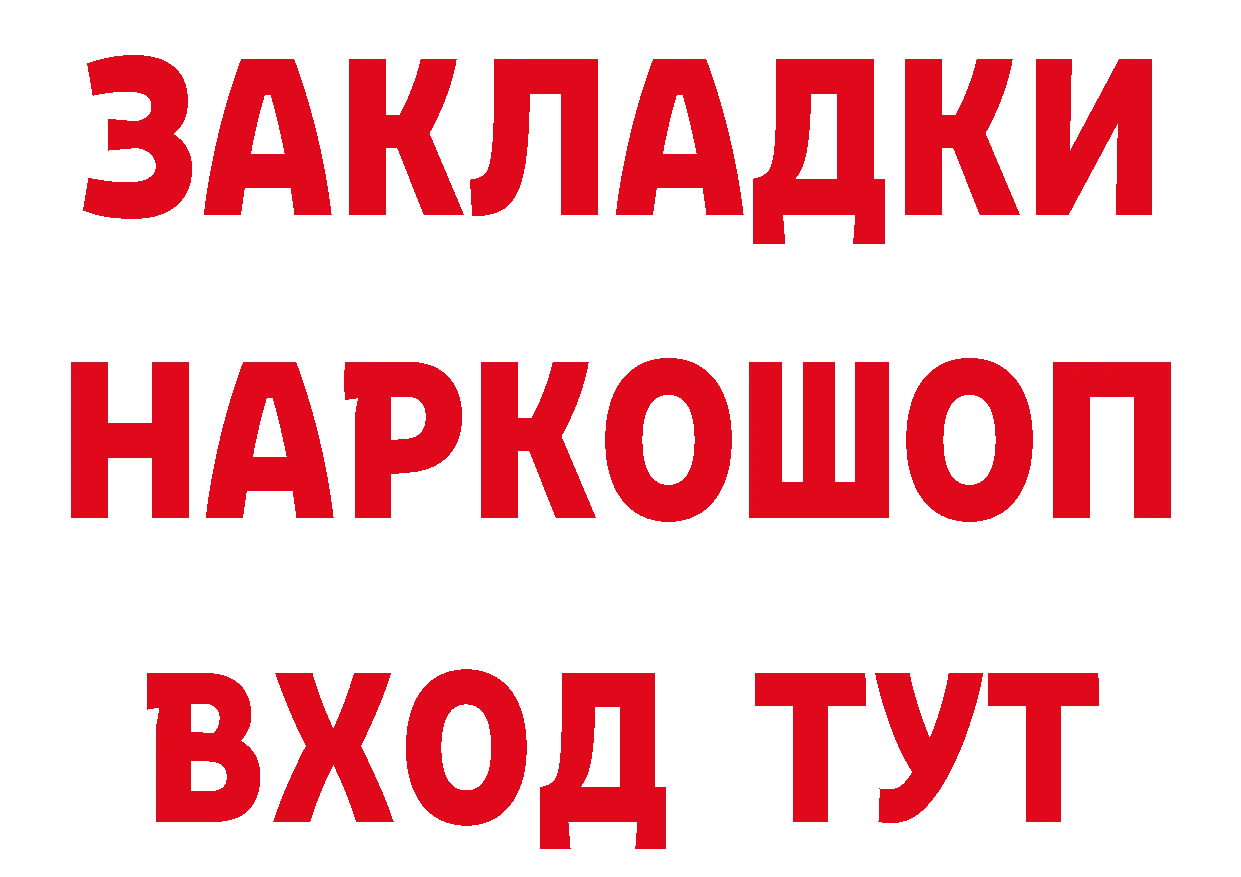 ЗАКЛАДКИ
НАРКОШОП
ВХОД ТУТ